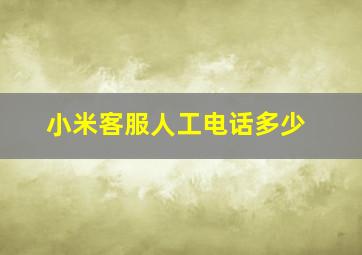 小米客服人工电话多少